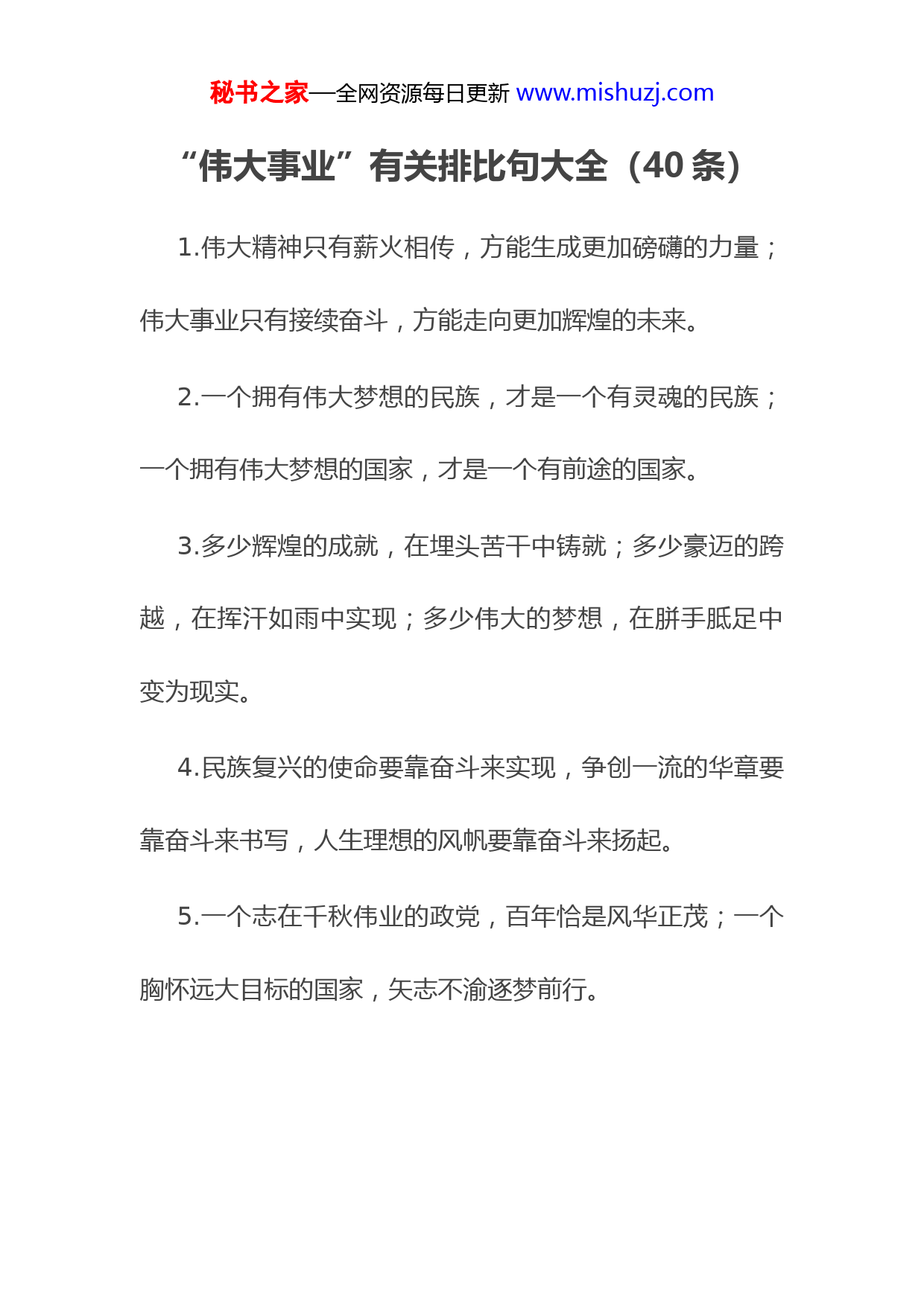 秘书之家—全网资源每日更新 www.mishuzj.com

“伟大事业”有关排比句大全（40 条）

1.伟大精神只有薪火相传，方能生成更加磅礴的力量；伟大事业只有接续奋斗，方能走向更加辉煌的未来。

2.一个拥有伟大梦想的民族，才是一个有灵魂的民族；一个拥有伟大梦想的国家，才是一个有前途的国家。

3.多少辉煌的成就，在埋头苦干中铸就；多少豪迈的跨越，在挥汗如雨中实现；多少伟大的梦想，在胼手胝足中变为现实。

4.民族复兴的使命要靠奋斗来实现，争创一流的华章要靠奋斗来书写，人生理想的风帆要靠奋斗来扬起。

5.一个志在千秋伟业的政党，百年恰是风华正茂；一个胸怀远大目标的国家，矢志不渝逐梦前行。